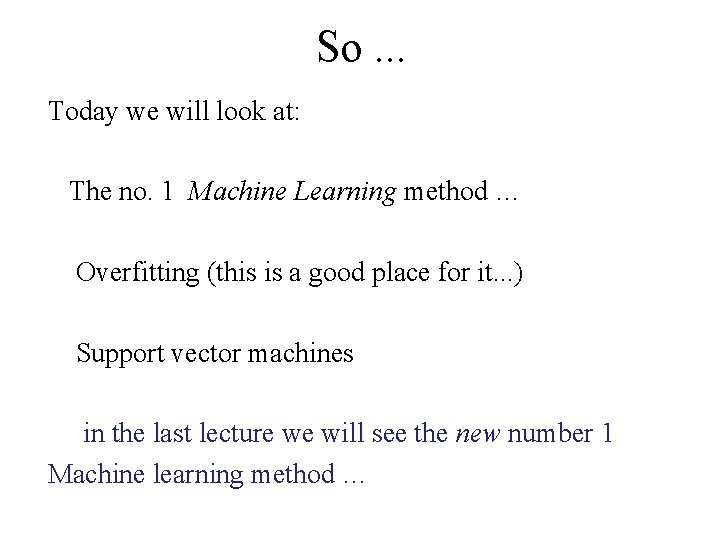 So ...

Today we will look at:

The no. 1 Machine Learning method ...

Overfitting (this is a good place for it...)

Support vector machines

in the last lecture we will see the new number 1 Machine learning method ...